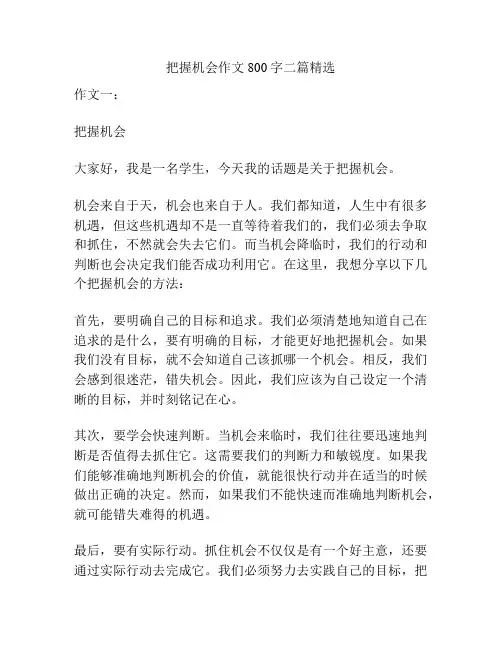 把握机会作文 800 字二篇精选

作文一：

把握机会

大家好，我是一名学生，今天我的话题是关于把握机会。

机会来自于天，机会也来自于人。我们都知道，人生中有很多机遇，但这些机遇却不是一直等待着我们的，我们必须去争取和抓住，不然就会失去它们。而当机会降临时，我们的行动和判断也会决定我们能否成功利用它。在这里，我想分享以下几个把握机会的方法：

首先，要明确自己的目标和追求。我们必须清楚地知道自己在追求的是什么，要有明确的目标，才能更好地把握机会。如果我们没有目标，就不会知道自己该抓哪一个机会。相反，我们会感到很迷茫，错失机会。因此，我们应该为自己设定一个清晰的目标，并时刻铭记在心。

其次，要学会快速判断。当机会来临时，我们往往要迅速地判断是否值得去抓住它。这需要我们的判断力和敏锐度。如果我们能够准确地判断机会的价值，就能很快行动并在适当的时候做出正确的决定。然而，如果我们不能快速而准确地判断机会，就可能错失难得的机遇。

最后，要有实际行动。抓住机会不仅仅是有一个好主意，还要通过实际行动去完成它。我们必须努力去实践自己的目标，把